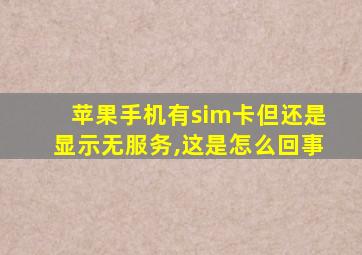 苹果手机有sim卡但还是显示无服务,这是怎么回事